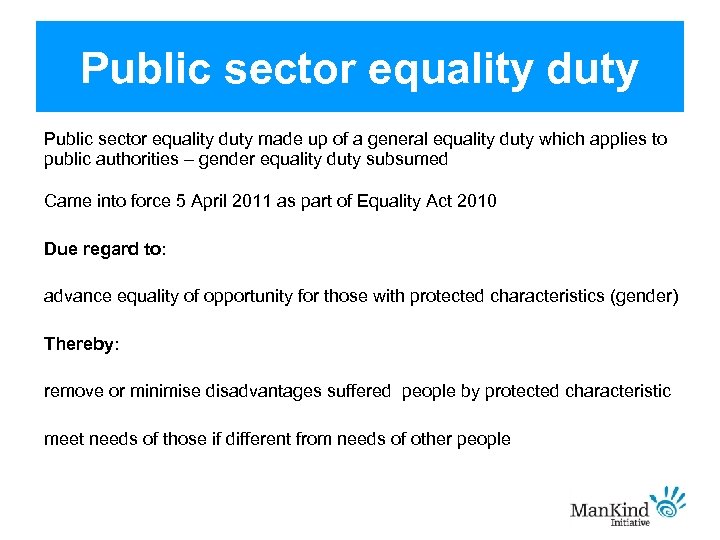 Public sector equality duty

Public sector equality duty made up of a general equality duty which applies to public authorities – gender equality duty subsumed

Came into force 5 April 2011 as part of Equality Act 2010

Due regard to:

advance equality of opportunity for those with protected characteristics (gender)

Thereby:

remove or minimise disadvantages suffered people by protected characteristic

meet needs of those if different from needs of other people

ManKind Initiative